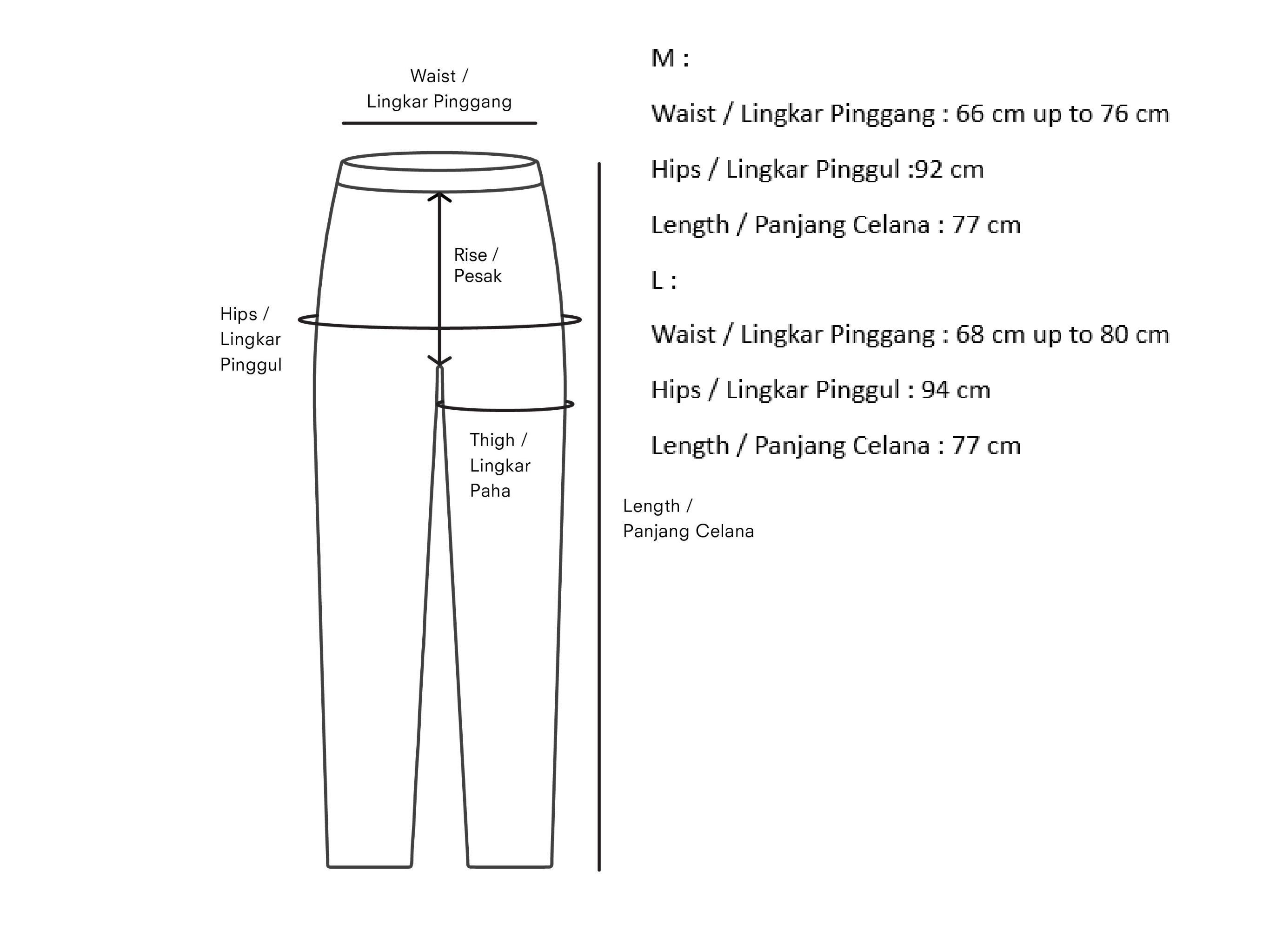 Waist / Lingkar Pinggang

Rise / Pesak

Hips / Lingkar Pinggul

Thigh / Lingkar Paha

Length / Panjang Celana

M :

Waist / Lingkar Pinggang : 66 cm up to 76 cm

Hips / Lingkar Pinggul :92 cm

Length / Panjang Celana : 77 cm

L :

Waist / Lingkar Pinggang : 68 cm up to 80 cm

Hips / Lingkar Pinggul : 94 cm

Length / Panjang Celana : 77 cm